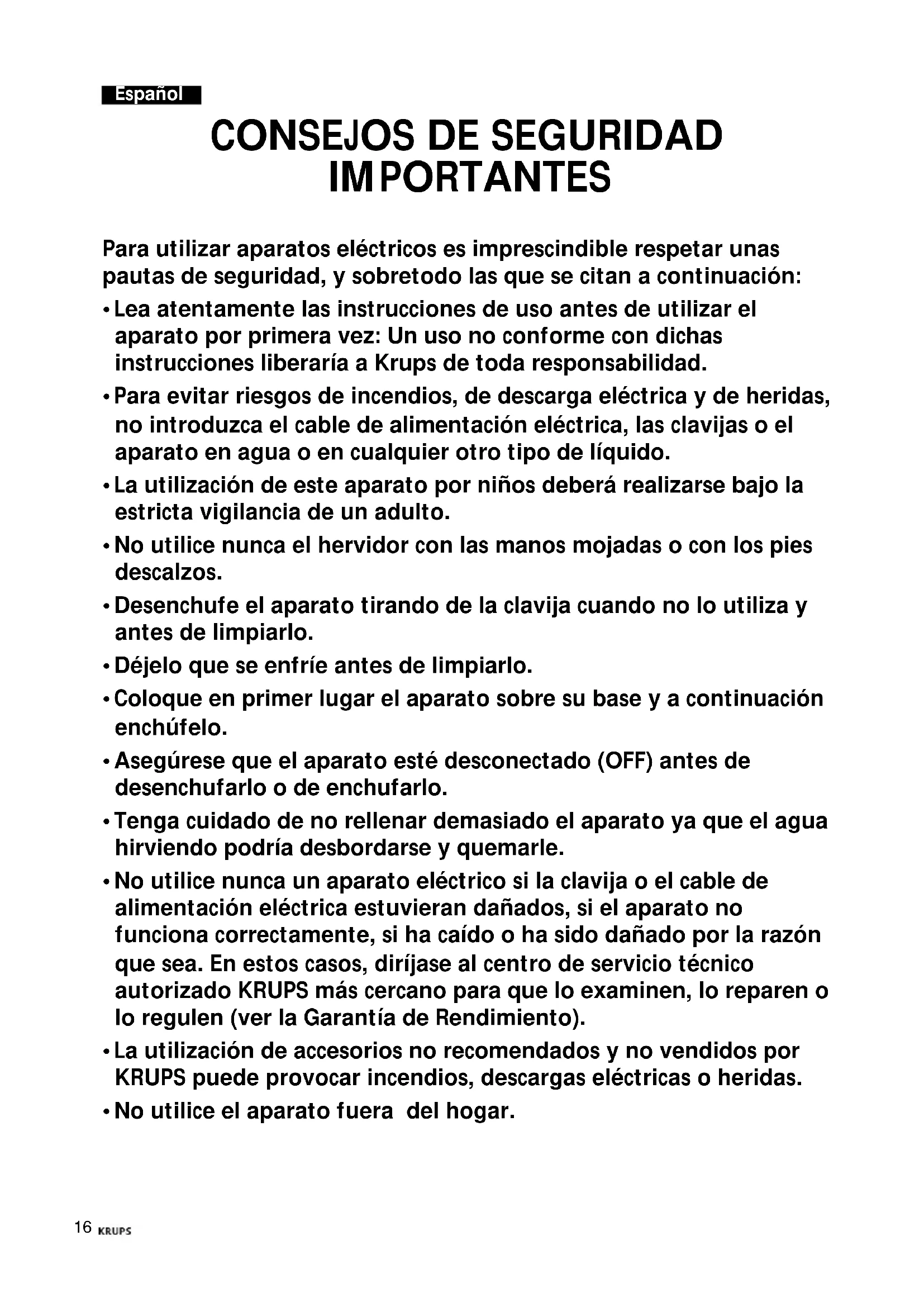 Español

CONSEJOS DE SEGURIDAD IMPORTANTES

Para utilizar aparatos eléctricos es imprescindible respetar unas pautas de seguridad, y sobretodo las que se citan a continuación:

• Lea atentamente las instrucciones de uso antes de utilizar el aparato por primera vez: Un uso no conforme con dichas instrucciones liberaría a Krups de toda responsabilidad.

• Para evitar riesgos de incendios, de descarga eléctrica y de heridas, no introduzca el cable de alimentación eléctrica, las clavijas o el aparato en agua o en cualquier otro tipo de líquido.

• La utilización de este aparato por niños deberá realizarse bajo la estricta vigilancia de un adulto.

• No utilice nunca el hervidor con las manos mojadas o con los pies descalzos.

• Desenchufe el aparato tirando de la clavija cuando no lo utiliza y antes de limpiarlo.

• Déjelo que se enfríe antes de limpiarlo.

• Coloque en primer lugar el aparato sobre su base y a continuación enchúfelo.

• Asegúrese que el aparato esté desconectado (OFF) antes de desenchufarlo o de enchufarlo.

• Tenga cuidado de no rellenar demasiado el aparato ya que el agua hirviendo podría desbordarse y quemarle.

• No utilice nunca un aparato eléctrico si la clavija o el cable de alimentación eléctrica estuvieran dañados, si el aparato no funciona correctamente, si ha caído o ha sido dañado por la razón que sea. En estos casos, diríjase al centro de servicio técnico autorizado KRUPS más cercano para que lo examinen, lo reparen o lo regulen (ver la Garantía de Rendimiento).

• La utilización de accesorios no recomendados y no vendidos por KRUPS puede provocar incendios, descargas eléctricas o heridas.

• No utilice el aparato fuera del hogar.

16 KRUPS